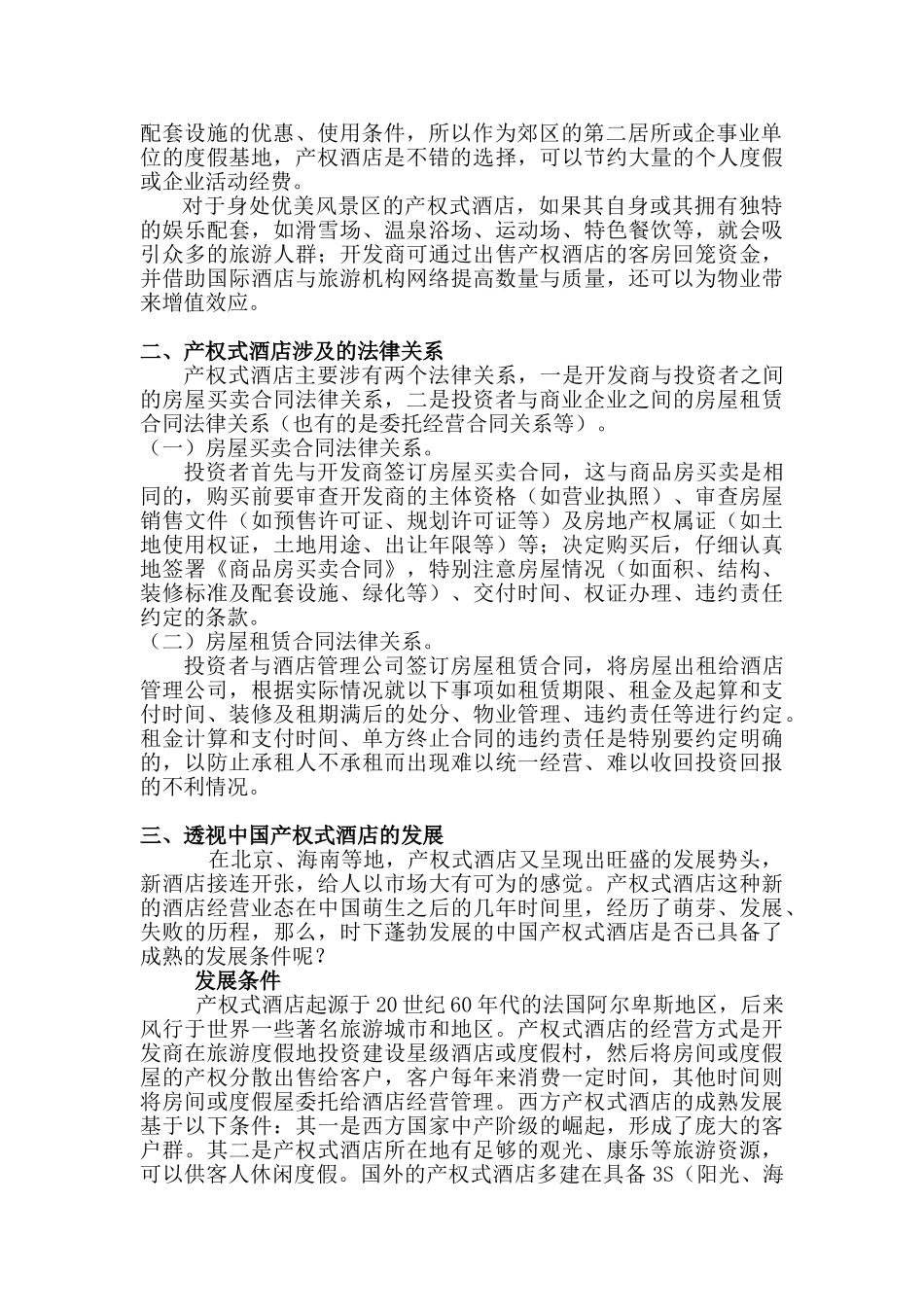 配套设施的优惠、使用条件，所以作为郊区的第二居所或企事业单位的度假基地，产权酒店是不错的选择，可以节约大量的个人度假或企业活动经费。

对于身处优美风景区的产权式酒店，如果其自身或其拥有独特的娱乐配套，如滑雪场、温泉浴场、运动场、特色餐饮等，就会吸引众多的旅游人群；开发商可通过出售产权酒店的客房回笼资金，并借助国际酒店与旅游机构网络提高数量与质量，还可以为物业带来增值效应。

二、产权式酒店涉及的法律关系

产权式酒店主要涉有两个法律关系，一是开发商与投资者之间的房屋买卖合同法律关系，二是投资者与商业企业之间的房屋租赁合同法律关系（也有的是委托经营合同关系等）。

（一）房屋买卖合同法律关系。

投资者首先与开发商签订房屋买卖合同，这与商品房买卖是相同的，购买前要审查开发商的主体资格（如营业执照）、审查房屋销售文件（如预售许可证、规划许可证等）及房地产权属证（如土地使用权证，土地用途、出让年限等）等；决定购买后，仔细认真地签署《商品房买卖合同》，特别注意房屋情况（如面积、结构、装修标准及配套设施、绿化等）、交付时间、权证办理、违约责任约定的条款。

（二）房屋租赁合同法律关系。

投资者与酒店管理公司签订房屋租赁合同，将房屋出租给酒店管理公司，根据实际情况就以下事项如租赁期限、租金及起算和支付时间、装修及租期满后的处分、物业管理、违约责任等进行约定。租金计算和支付时间、单方终止合同的违约责任是特别要约定明确的，以防止承租人不承租而出现难以统一经营、难以收回投资回报的不利情况。

三、透视中国产权式酒店的发展

在北京、海南等地，产权式酒店又呈现出旺盛的发展势头，新酒店接连开张，给人以市场大有可为的感觉。产权式酒店这种新的酒店经营业态在中国萌生之后的几年时间里，经历了萌芽、发展、失败的历程，那么，时下蓬勃发展的中国产权式酒店是否已具备了成熟的发展条件呢？

发展条件

产权式酒店起源于20世纪60年代的法国阿尔卑斯地区，后来风行于世界一些著名旅游城市和地区。产权式酒店的经营方式是开发商在旅游度假地投资建设星级酒店或度假村，然后将房间或度假屋的产权分散出售给客户，客户每年来消费一定时间，其他时间则将房间或度假屋委托给酒店经营管理。西方产权式酒店的成熟发展基于以下条件：其一是西方国家中产阶级的崛起，形成了庞大的客户群。其二是产权式酒店所在地有足够的观光、康乐等旅游资源，可以供客人休闲度假。国外的产权式酒店多建在具备3S（阳光、海